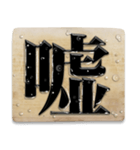 嘘